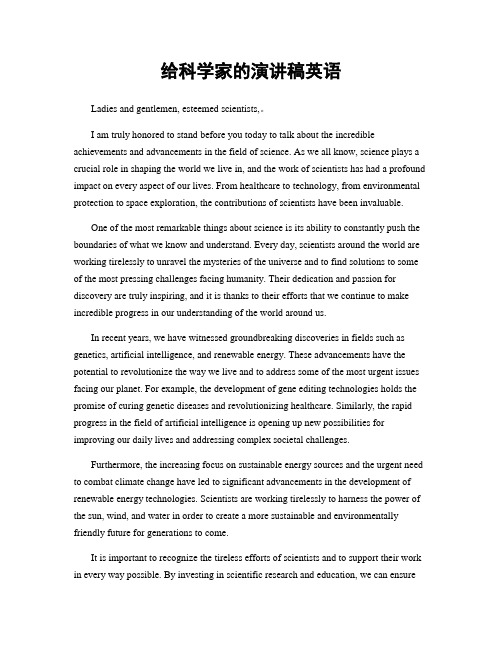 给科学家的演讲稿英语

Ladies and gentlemen, esteemed scientists,。

I am truly honored to stand before you today to talk about the incredible achievements and advancements in the field of science. As we all know, science plays a crucial role in shaping the world we live in, and the work of scientists has had a profound impact on every aspect of our lives. From healthcare to technology, from environmental protection to space exploration, the contributions of scientists have been invaluable.

One of the most remarkable things about science is its ability to constantly push the boundaries of what we know and understand. Every day, scientists around the world are working tirelessly to unravel the mysteries of the universe and to find solutions to some of the most pressing challenges facing humanity. Their dedication and passion for discovery are truly inspiring, and it is thanks to their efforts that we continue to make incredible progress in our understanding of the world around us.

In recent years, we have witnessed groundbreaking discoveries in fields such as genetics, artificial intelligence, and renewable energy. These advancements have the potential to revolutionize the way we live and to address some of the most urgent issues facing our planet. For example, the development of gene editing technologies holds the promise of curing genetic diseases and revolutionizing healthcare. Similarly, the rapid progress in the field of artificial intelligence is opening up new possibilities for improving our daily lives and addressing complex societal challenges.

Furthermore, the increasing focus on sustainable energy sources and the urgent need to combat climate change have led to significant advancements in the development of renewable energy technologies. Scientists are working tirelessly to harness the power of the sun, wind, and water in order to create a more sustainable and environmentally friendly future for generations to come.

It is important to recognize the tireless efforts of scientists and to support their work in every way possible. By investing in scientific research and education, we can ensure